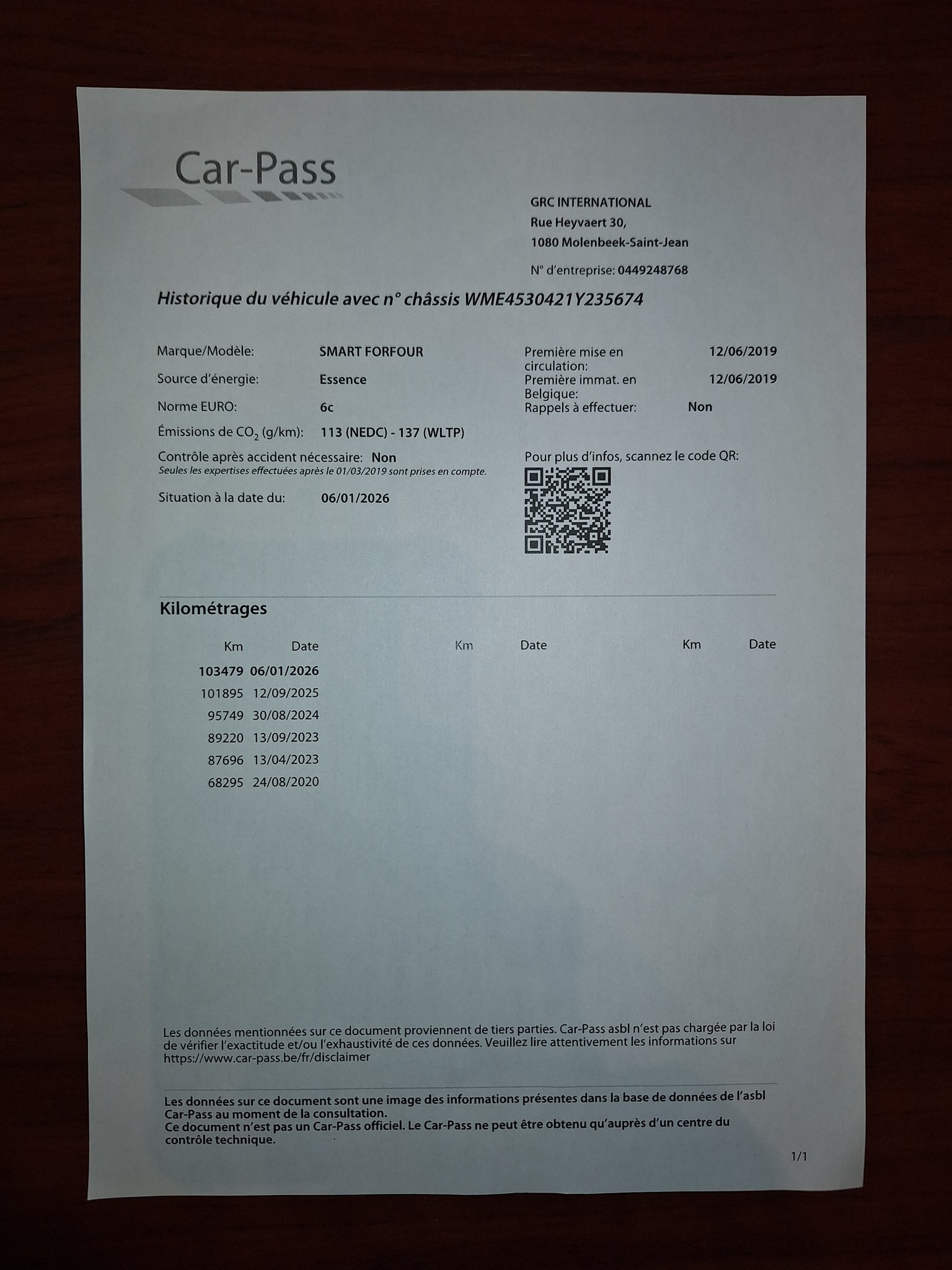 Car-Pass

GRC INTERNATIONAL
Rue Heyvaert 30,
1080 Molenbeek-Saint-Jean

N° d'entreprise: 0449248768

Historique du véhicule avec n° châssis WME4530421Y235674

Marque/Modèle: SMART FORFOUR
Source d'énergie: Essence
Norme EURO: 6c
Émissions de $CO_2$ (g/km): 113 (NEDC) - 137 (WLTP)
Contrôle après accident nécessaire: Non
Seules les expertises effectuées après le 01/03/2019 sont prises en compte.
Situation à la date du: 06/01/2026

Première mise en circulation: 12/06/2019
Première immat. en Belgique: 12/06/2019
Rappels à effectuer: Non

Pour plus d'infos, scannez le code QR:

Kilométrages

| Km | Date | Km | Date | Km | Date |
|---|---|---|---|---|---|
| 103479 | 06/01/2026 | | | | |
| 101895 | 12/09/2025 | | | | |
| 95749 | 30/08/2024 | | | | |
| 89220 | 13/09/2023 | | | | |
| 87696 | 13/04/2023 | | | | |
| 68295 | 24/08/2020 | | | | |

Les données mentionnées sur ce document proviennent de tiers parties. Car-Pass asbl n'est pas chargée par la loi de vérifier l'exactitude et/ou l'exhaustivité de ces données. Veuillez lire attentivement les informations sur https://www.car-pass.be/fr/disclaimer

Les données sur ce document sont une image des informations présentes dans la base de données de l'asbl Car-Pass au moment de la consultation.
Ce document n'est pas un Car-Pass officiel. Le Car-Pass ne peut être obtenu qu'auprès d'un centre du contrôle technique.

1/1